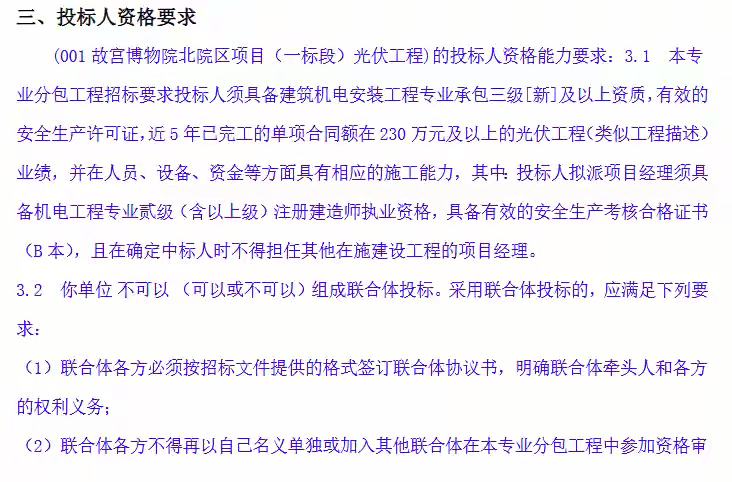 三、投标人资格要求

(001 故宫博物院北院区项目（一标段）光伏工程)的投标人资格能力要求：3.1 本专业分包工程招标要求投标人须具备建筑机电安装工程专业承包三级[新]及以上资质，有效的安全生产许可证，近 5 年已完工的单项合同额在 230 万元及以上的光伏工程(类似工程描述）业绩，并在人员、设备、资金等方面具有相应的施工能力，其中：投标人拟派项目经理须具备机电工程专业贰级（含以上级）注册建造师执业资格，具备有效的安全生产考核合格证书（B 本），且在确定中标人时不得担任其他在施建设工程的项目经理。

3.2 你单位 不可以 （可以或不可以）组成联合体投标。采用联合体投标的，应满足下列要求：

（1）联合体各方必须按招标文件提供的格式签订联合体协议书，明确联合体牵头人和各方的权利义务；

（2）联合体各方不得再以自己名义单独或加入其他联合体在本专业分包工程中参加资格审